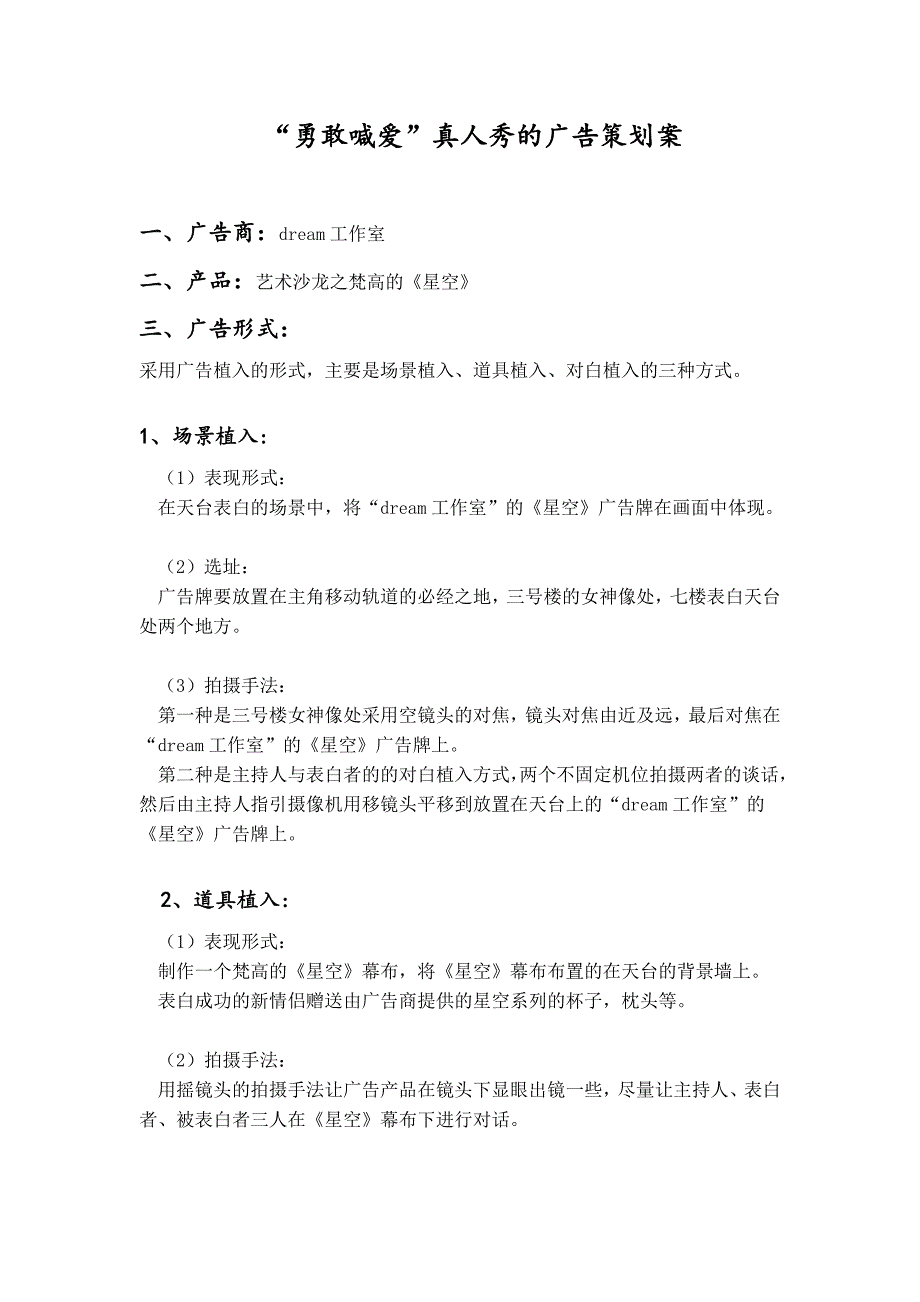 “勇敢喊爱”真人秀的广告策划案

一、广告商：dream 工作室

二、产品：艺术沙龙之梵高的《星空》

三、广告形式：

采用广告植入的形式，主要是场景植入、道具植入、对白植入的三种方式。

1、场景植入：

（1）表现形式：

在天台表白的场景中，将“dream 工作室”的《星空》广告牌在画面中体现。

（2）选址：

广告牌要放置在主角移动轨道的必经之地，三号楼的女神像处，七楼表白天台处两个地方。

（3）拍摄手法：

第一种是三号楼女神像处采用空镜头的对焦，镜头对焦由近及远，最后对焦在“dream 工作室”的《星空》广告牌上。

第二种是主持人与表白者的的对白植入方式，两个不固定机位拍摄两者的谈话，然后由主持人指引摄像机用移镜头平移到放置在天台上的“dream 工作室”的《星空》广告牌上。

2、道具植入：

（1）表现形式：

制作一个梵高的《星空》幕布，将《星空》幕布布置的在天台的背景墙上。

表白成功的新情侣赠送由广告商提供的星空系列的杯子，枕头等。

（2）拍摄手法：

用摇镜头的拍摄手法让广告产品在镜头下显眼出镜一些，尽量让主持人、表白者、被表白者三人在《星空》幕布下进行对话。